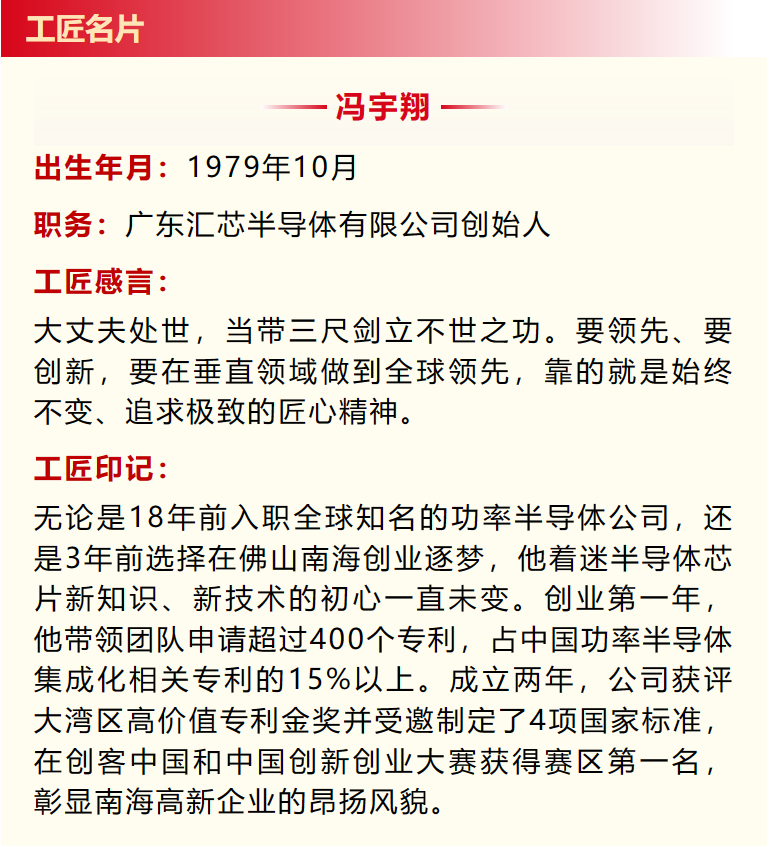 工匠名片

冯宇翔

出生年月：1979年10月

职务：广东汇芯半导体有限公司创始人

工匠感言：

大丈夫处世，当带三尺剑立不世之功。要领先、要创新，要在垂直领域做到全球领先，靠的就是始终不变、追求极致的匠心精神。

工匠印记：

无论是18年前入职全球知名的功率半导体公司，还是3年前选择在佛山南海创业逐梦，他着迷半导体芯片新知识、新技术的初心一直未变。创业第一年，他带领团队申请超过400个专利，占中国功率半导体集成化相关专利的15%以上。成立两年，公司获评大湾区高价值专利金奖并受邀制定了4项国家标准，在创客中国和中国创新创业大赛获得赛区第一名，彰显南海高新企业的昂扬风貌。